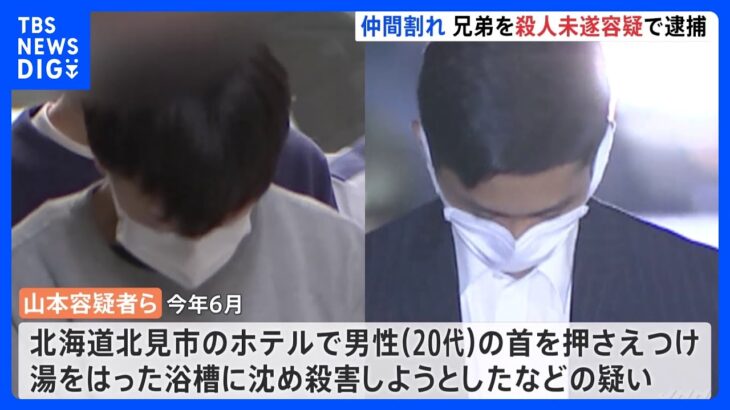 TBS NEWS DIG

仲間割れ 兄弟を殺人未遂容疑で逮捕

山本容疑者ら 今年6月

北海道北見市のホテルで男性(20代)の首を押さえつけ
湯をはった浴槽に沈め殺害しようとしたなどの疑い